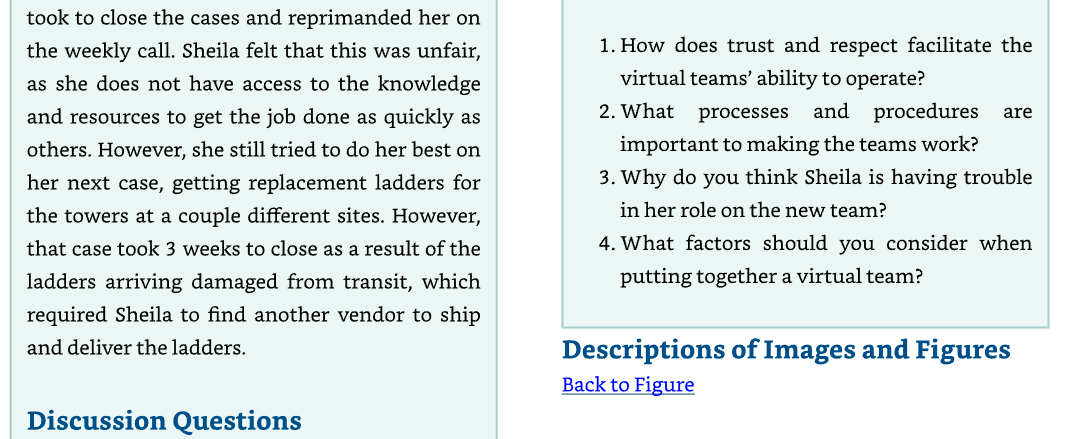 took to close the cases and reprimanded her on the weekly call. Sheila felt that this was unfair, as she does not have access to the knowledge and resources to get the job done as quickly as others. However, she still tried to do her best on her next case, getting replacement ladders for the towers at a couple different sites. However, that case took 3 weeks to close as a result of the ladders arriving damaged from transit, which required Sheila to find another vendor to ship and deliver the ladders.

Discussion Questions

1. How does trust and respect facilitate the virtual teams' ability to operate?
2. What processes and procedures are important to making the teams work?
3. Why do you think Sheila is having trouble in her role on the new team?
4. What factors should you consider when putting together a virtual team?

Descriptions of Images and Figures

Back to Figure